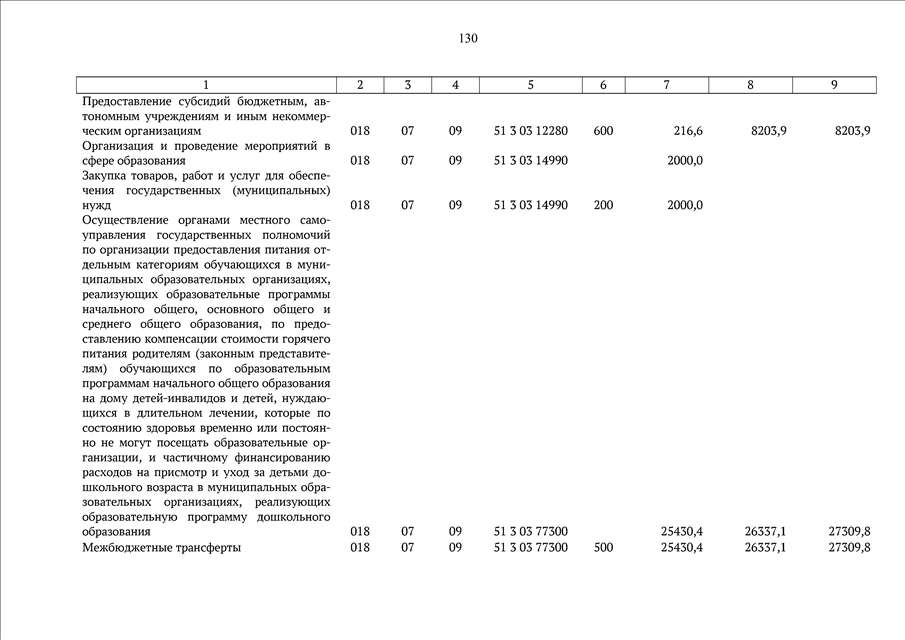 130

| 1 | 2 | 3 | 4 | 5 | 6 | 7 | 8 | 9 |
|---|---|---|---|---|---|---|---|---|
| Предоставление субсидий бюджетным, автономным учреждениям и иным некоммерческим организациям | 018 | 07 | 09 | 51 3 03 12280 | 600 | 216,6 | 8203,9 | 8203,9 |
| Организация и проведение мероприятий в сфере образования | 018 | 07 | 09 | 51 3 03 14990 | | 2000,0 | | |
| Закупка товаров, работ и услуг для обеспечения государственных (муниципальных) нужд | 018 | 07 | 09 | 51 3 03 14990 | 200 | 2000,0 | | |
| Осуществление органами местного самоуправления государственных полномочий по организации предоставления питания отдельным категориям обучающихся в муниципальных образовательных организациях, реализующих образовательные программы начального общего, основного общего и среднего общего образования, по предоставлению компенсации стоимости горячего питания родителям (законным представителям) обучающихся по образовательным программам начального общего образования на дому детей-инвалидов и детей, нуждающихся в длительном лечении, которые по состоянию здоровья временно или постоянно не могут посещать образовательные организации, и частичному финансированию расходов на присмотр и уход за детьми дошкольного возраста в муниципальных образовательных организациях, реализующих образовательную программу дошкольного образования | 018 | 07 | 09 | 51 3 03 77300 | | 25430,4 | 26337,1 | 27309,8 |
| Межбюджетные трансферты | 018 | 07 | 09 | 51 3 03 77300 | 500 | 25430,4 | 26337,1 | 27309,8 |